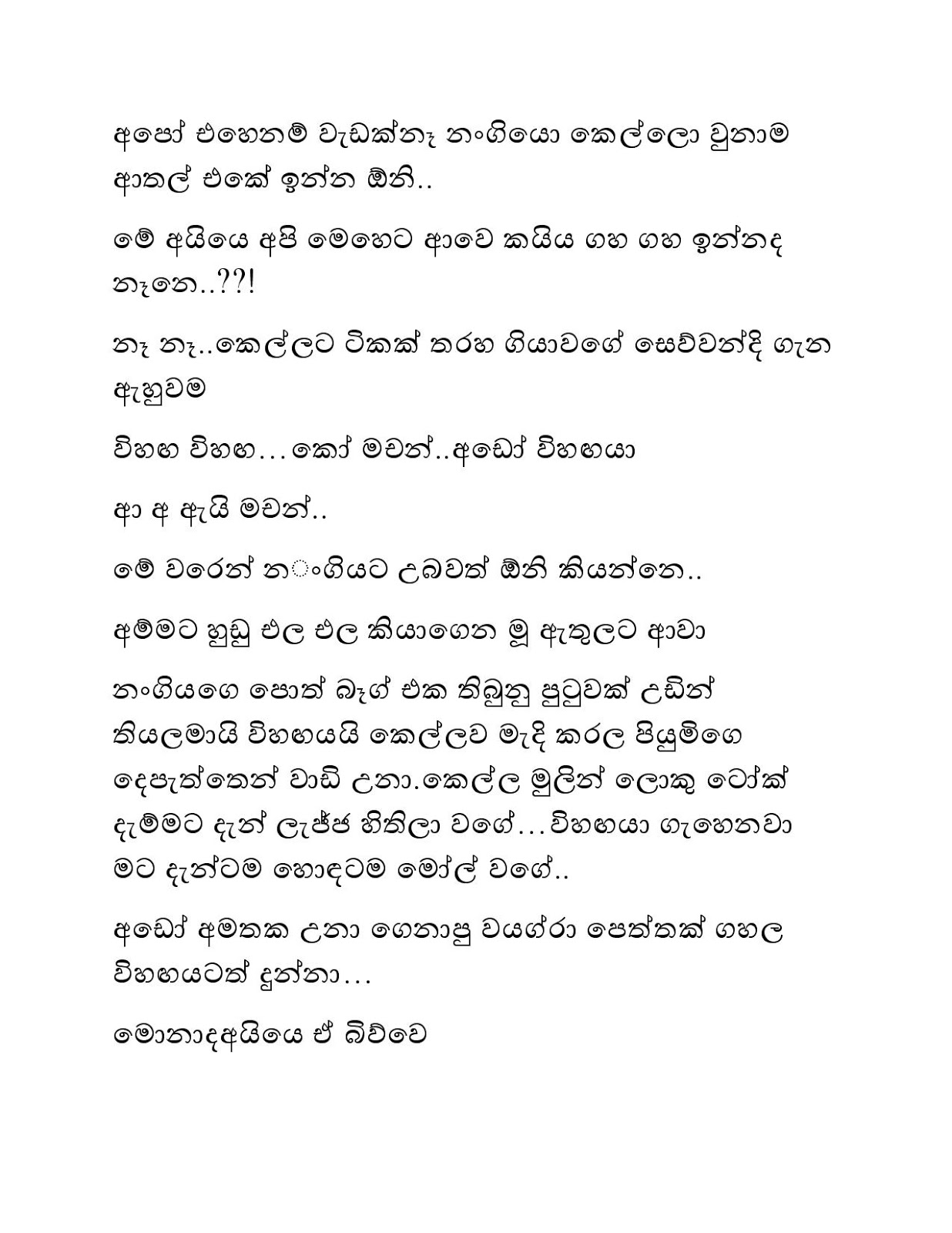 අපෝ එහෙනම් වැඩක්නෑ නංගියො කෙල්ලො වුනාම ආතල් එකේ ඉන්න ඕනි..

මේ අයියෙ අපි මෙහෙට ආවෙ කයිය ගහ ගහ ඉන්නද නෑනෙ..??!

නෑ නෑ..කෙල්ලට ටිකක් තරහ ගියාවගේ සෙව්වන්දි ගැන ඇහුවම

විහඟ විහඟ…කෝ මචන්..අඩෝ විහඟයා

ආ අ ඇයි මචන්..

මේ වරෙන් නංගියට උබවත් ඕනි කියන්නෙ..

අම්මට හුඩු එල එල කියාගෙන මූ ඇතුලට ආවා

නංගියගෙ පොත් බෑග් එක තිබුනු පුටුවක් උඩින් තියලමායි විහඟයයි කෙල්ලව මැදි කරල පියුමිගෙ දෙපැත්තෙන් වාඩි උනා.කෙල්ල මුලින් ලොකු ටෝක් දැම්මට දැන් ලැජ්ජ හිතිලා වගේ…විහඟයා ගැහෙනවා මට දැන්ටම හොඳටම මෝල් වගේ..

අඩෝ අමතක උනා ගෙනාපු වයග්රා පෙත්තක් ගහල විහඟයටත් දුන්නා…

මොනාදඅයියෙ ඒ බිව්වෙ